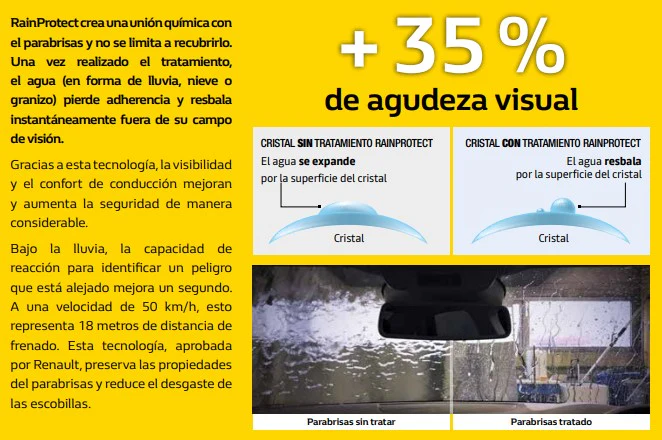 RainProtect crea una unión química con el parabrisas y no se limita a recubrirlo. Una vez realizado el tratamiento, el agua (en forma de lluvia, nieve o granizo) pierde adherencia y resbala instantáneamente fuera de su campo de visión.

Gracias a esta tecnología, la visibilidad y el confort de conducción mejoran y aumenta la seguridad de manera considerable.

Bajo la lluvia, la capacidad de reacción para identificar un peligro que está alejado mejora un segundo. A una velocidad de 50 km/h, esto representa 18 metros de distancia de frenado. Esta tecnología, aprobada por Renault, preserva las propiedades del parabrisas y reduce el desgaste de las escobillas.

+ 35 %
de agudeza visual

CRISTAL SIN TRATAMIENTO RAINPROTECT
El agua se expande por la superficie del cristal
Cristal

CRISTAL CON TRATAMIENTO RAINPROTECT
El agua resbala por la superficie del cristal
Cristal

Parabrisas sin tratar

Parabrisas tratado